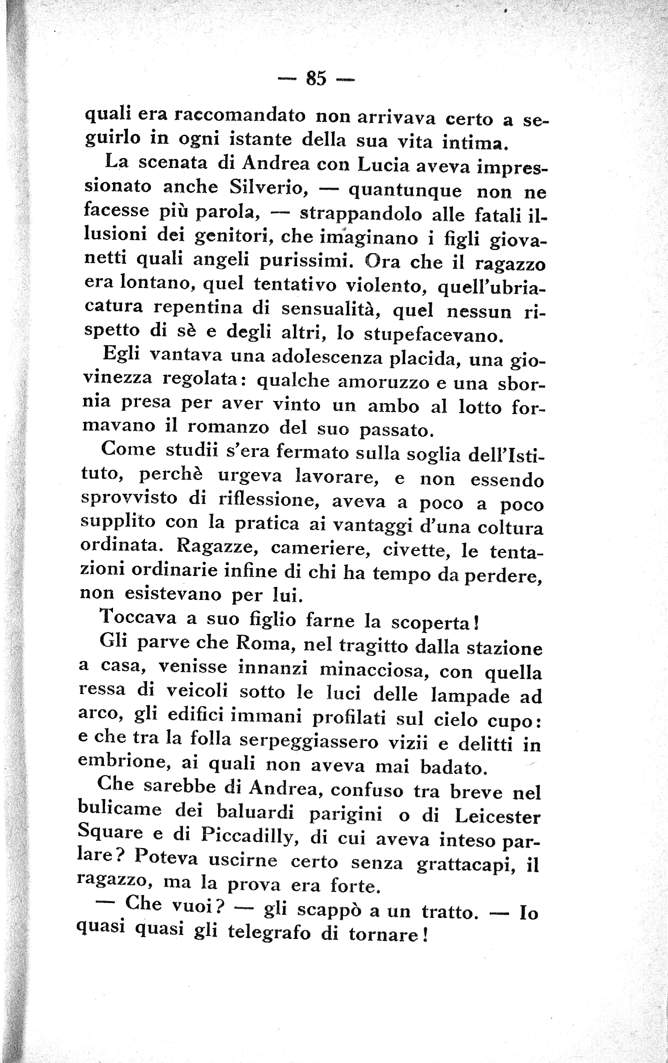 — 85 —

quali era raccomandato non arrivava certo a seguirlo in ogni istante della sua vita intima.

La scenata di Andrea con Lucia aveva impressionato anche Silverio, — quantunque non ne facesse più parola, — strappandolo alle fatali illusioni dei genitori, che imaginano i figli giovanetti quali angeli purissimi. Ora che il ragazzo era lontano, quel tentativo violento, quell'ubriacatura repentina di sensualità, quel nessun rispetto di sè e degli altri, lo stupefacevano.

Egli vantava una adolescenza placida, una giovinezza regolata: qualche amoruzzo e una sbornia presa per aver vinto un ambo al lotto formavano il romanzo del suo passato.

Come studii s'era fermato sulla soglia dell'Istituto, perchè urgeva lavorare, e non essendo sprovvisto di riflessione, aveva a poco a poco supplito con la pratica ai vantaggi d'una coltura ordinata. Ragazze, cameriere, civette, le tentazioni ordinarie infine di chi ha tempo da perdere, non esistevano per lui.

Toccava a suo figlio farne la scoperta!

Gli parve che Roma, nel tragitto dalla stazione a casa, venisse innanzi minacciosa, con quella ressa di veicoli sotto le luci delle lampade ad arco, gli edifici immani profilati sul cielo cupo: e che tra la folla serpeggiassero vizii e delitti in embrione, ai quali non aveva mai badato.

Che sarebbe di Andrea, confuso tra breve nel bulicame dei baluardi parigini o di Leicester Square e di Piccadilly, di cui aveva inteso parlare? Poteva uscirne certo senza grattacapi, il ragazzo, ma la prova era forte.

— Che vuoi? — gli scappò a un tratto. — Io quasi quasi gli telegrafo di tornare!